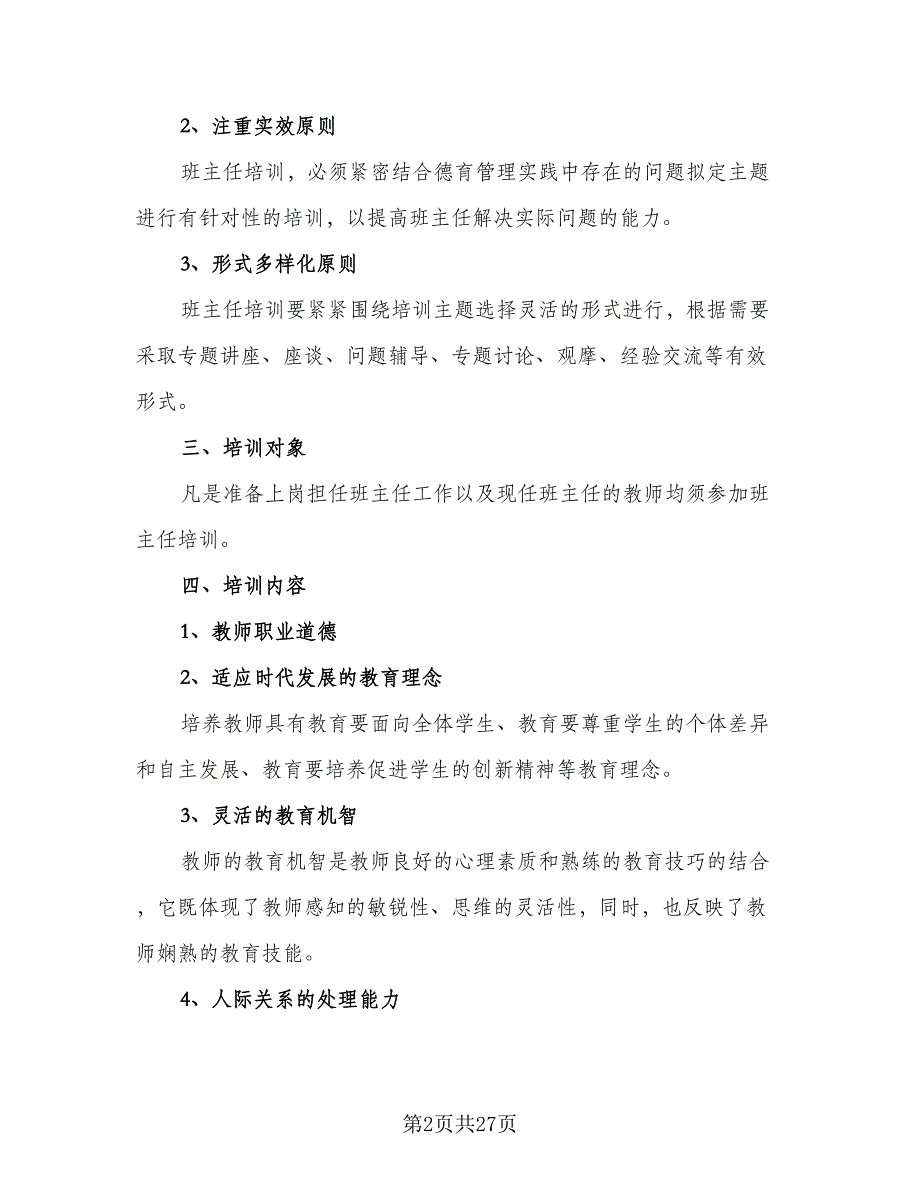 2、注重实效原则

班主任培训，必须紧密结合德育管理实践中存在的问题拟定主题进行有针对性的培训，以提高班主任解决实际问题的能力。

3、形式多样化原则

班主任培训要紧紧围绕培训主题选择灵活的形式进行，根据需要采取专题讲座、座谈、问题辅导、专题讨论、观摩、经验交流等有效形式。

三、培训对象

凡是准备上岗担任班主任工作以及现任班主任的教师均须参加班主任培训。

四、培训内容

1、教师职业道德

2、适应时代发展的教育理念

培养教师具有教育要面向全体学生、教育要尊重学生的个体差异和自主发展、教育要培养促进学生的创新精神等教育理念。

3、灵活的教育机智

教师的教育机智是教师良好的心理素质和熟练的教育技巧的结合，它既体现了教师感知的敏锐性、思维的灵活性，同时，也反映了教师娴熟的教育技能。

4、人际关系的处理能力

第2页共27页